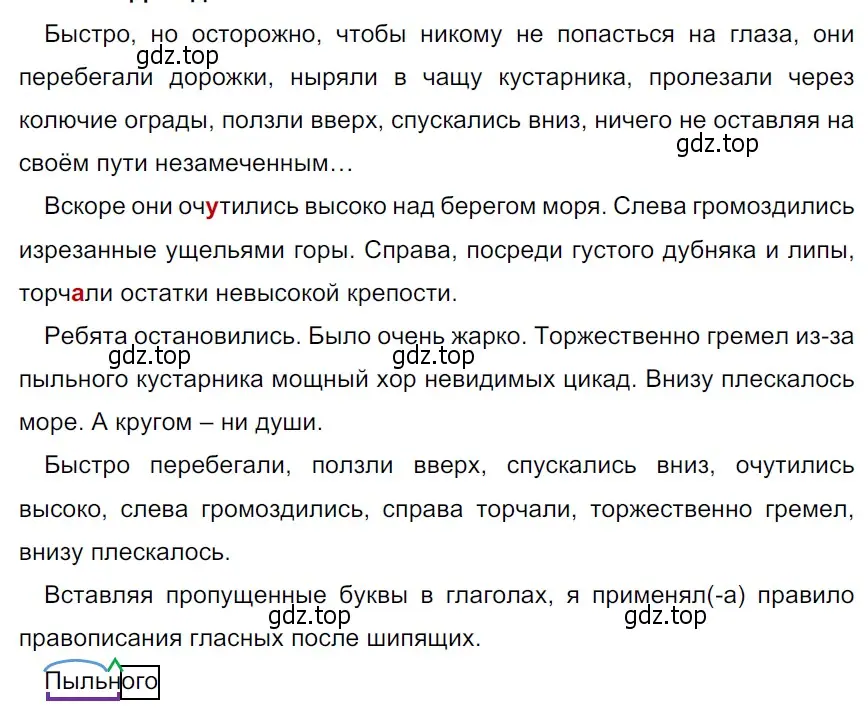 Быстро, но осторожно, чтобы никому не попасться на глаза, они перебегали дорожки, ныряли в чащу кустарника, пролезали через колючие ограды, ползли вверх, спускались вниз, ничего не оставляя на своём пути незамеченным…

gdz.top gdz.top

Вскоре они очутились высоко над берегом моря. Слева громоздились изрезанные ущельями горы. Справа, посреди густого дубняка и липы, торчали остатки невысокой крепости.

Ребята остановились. Было очень жарко. Торжественно гремел из-за пыльного кустарника мощный хор невидимых цикад. Внизу плескалось море. А кругом – ни души.

gdz.top gdz.top

Быстро перебегали, ползли вверх, спускались вниз, очутились высоко, слева громоздились, справа торчали, торжественно гремел, внизу плескалось.

Вставляя пропущенные буквы в глаголах, я применял(-а) правило правописания гласных после шипящих.

gdz.top gdz.top

Пыльного